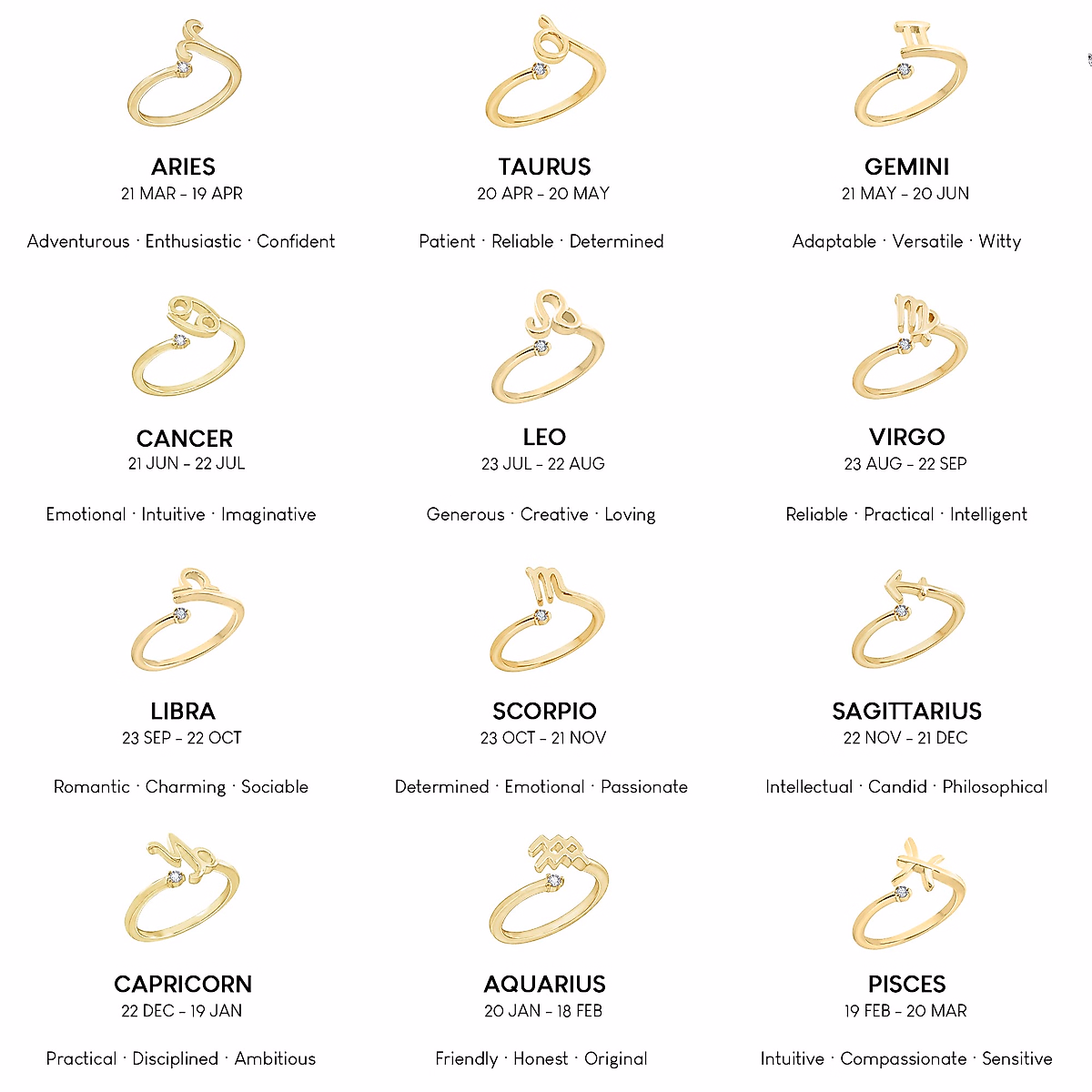 ARIES
21 MAR – 19 APR

Adventurous · Enthusiastic · Confident

TAURUS
20 APR – 20 MAY

Patient · Reliable · Determined

GEMINI
21 MAY – 20 JUN

Adaptable · Versatile · Witty

CANCER
21 JUN – 22 JUL

Emotional · Intuitive · Imaginative

LEO
23 JUL – 22 AUG

Generous · Creative · Loving

VIRGO
23 AUG – 22 SEP

Reliable · Practical · Intelligent

LIBRA
23 SEP – 22 OCT

Romantic · Charming · Sociable

SCORPIO
23 OCT – 21 NOV

Determined · Emotional · Passionate

SAGITTARIUS
22 NOV – 21 DEC

Intellectual · Candid · Philosophical

CAPRICORN
22 DEC – 19 JAN

Practical · Disciplined · Ambitious

AQUARIUS
20 JAN – 18 FEB

Friendly · Honest · Original

PISCES
19 FEB – 20 MAR

Intuitive · Compassionate · Sensitive